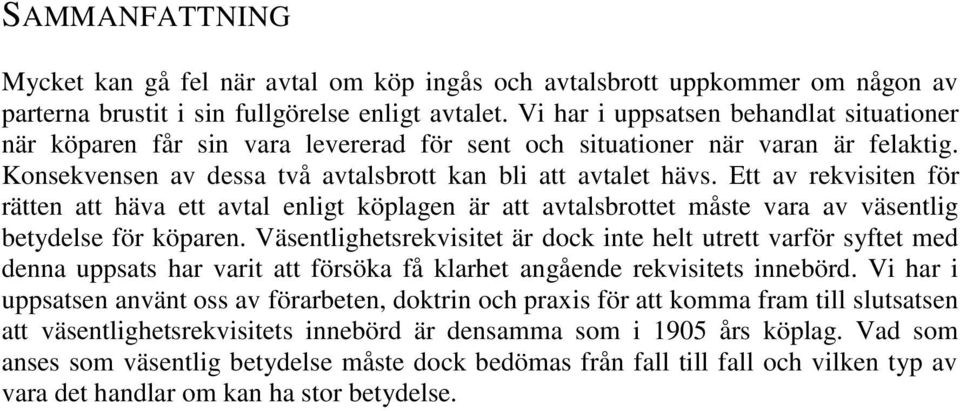 SAMMANFATTNING

Mycket kan gå fel när avtal om köp ingås och avtalsbrott uppkommer om någon av parterna brustit i sin fullgörelse enligt avtalet. Vi har i uppsatsen behandlat situationer när köparen får sin vara levererad för sent och situationer när varan är felaktig. Konsekvensen av dessa två avtalsbrott kan bli att avtalet hävs. Ett av rekvisiten för rätten att häva ett avtal enligt köplagen är att avtalsbrottet måste vara av väsentlig betydelse för köparen. Väsentlighetsrekvisitet är dock inte helt utrett varför syftet med denna uppsats har varit att försöka få klarhet angående rekvisitets innebörd. Vi har i uppsatsen använt oss av förarbeten, doktrin och praxis för att komma fram till slutsatsen att väsentlighetsrekvisitets innebörd är densamma som i 1905 års köplag. Vad som anses som väsentlig betydelse måste dock bedömas från fall till fall och vilken typ av vara det handlar om kan ha stor betydelse.